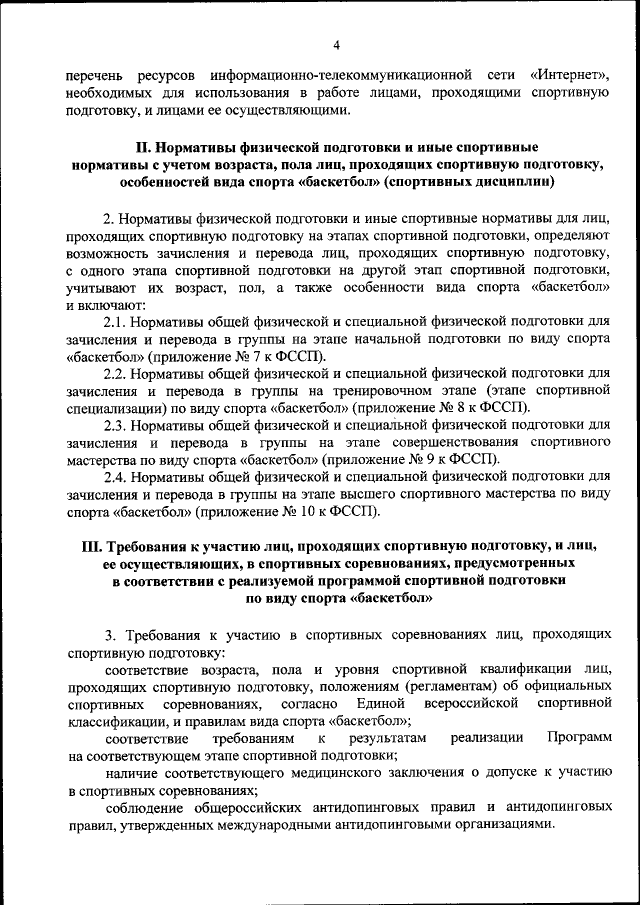 4

перечень ресурсов информационно-телекоммуникационной сети «Интернет», необходимых для использования в работе лицами, проходящими спортивную подготовку, и лицами ее осуществляющими.

II. Нормативы физической подготовки и иные спортивные нормативы с учетом возраста, пола лиц, проходящих спортивную подготовку, особенностей вида спорта «баскетбол» (спортивных дисциплин)

2. Нормативы физической подготовки и иные спортивные нормативы для лиц, проходящих спортивную подготовку на этапах спортивной подготовки, определяют возможность зачисления и перевода лиц, проходящих спортивную подготовку, с одного этапа спортивной подготовки на другой этап спортивной подготовки, учитывают их возраст, пол, а также особенности вида спорта «баскетбол» и включают:

2.1. Нормативы общей физической и специальной физической подготовки для зачисления и перевода в группы на этапе начальной подготовки по виду спорта «баскетбол» (приложение № 7 к ФССП).

2.2. Нормативы общей физической и специальной физической подготовки для зачисления и перевода в группы на тренировочном этапе (этапе спортивной специализации) по виду спорта «баскетбол» (приложение № 8 к ФССП).

2.3. Нормативы общей физической и специальной физической подготовки для зачисления и перевода в группы на этапе совершенствования спортивного мастерства по виду спорта «баскетбол» (приложение № 9 к ФССП).

2.4. Нормативы общей физической и специальной физической подготовки для зачисления и перевода в группы на этапе высшего спортивного мастерства по виду спорта «баскетбол» (приложение № 10 к ФССП).

III. Требования к участию лиц, проходящих спортивную подготовку, и лиц, ее осуществляющих, в спортивных соревнованиях, предусмотренных в соответствии с реализуемой программой спортивной подготовки по виду спорта «баскетбол»

3. Требования к участию в спортивных соревнованиях лиц, проходящих спортивную подготовку:

соответствие возраста, пола и уровня спортивной квалификации лиц, проходящих спортивную подготовку, положениям (регламентам) об официальных спортивных соревнованиях, согласно Единой всероссийской спортивной классификации, и правилам вида спорта «баскетбол»;

соответствие требованиям к результатам реализации Программ на соответствующем этапе спортивной подготовки;

наличие соответствующего медицинского заключения о допуске к участию в спортивных соревнованиях;

соблюдение общероссийских антидопинговых правил и антидопинговых правил, утвержденных международными антидопинговыми организациями.